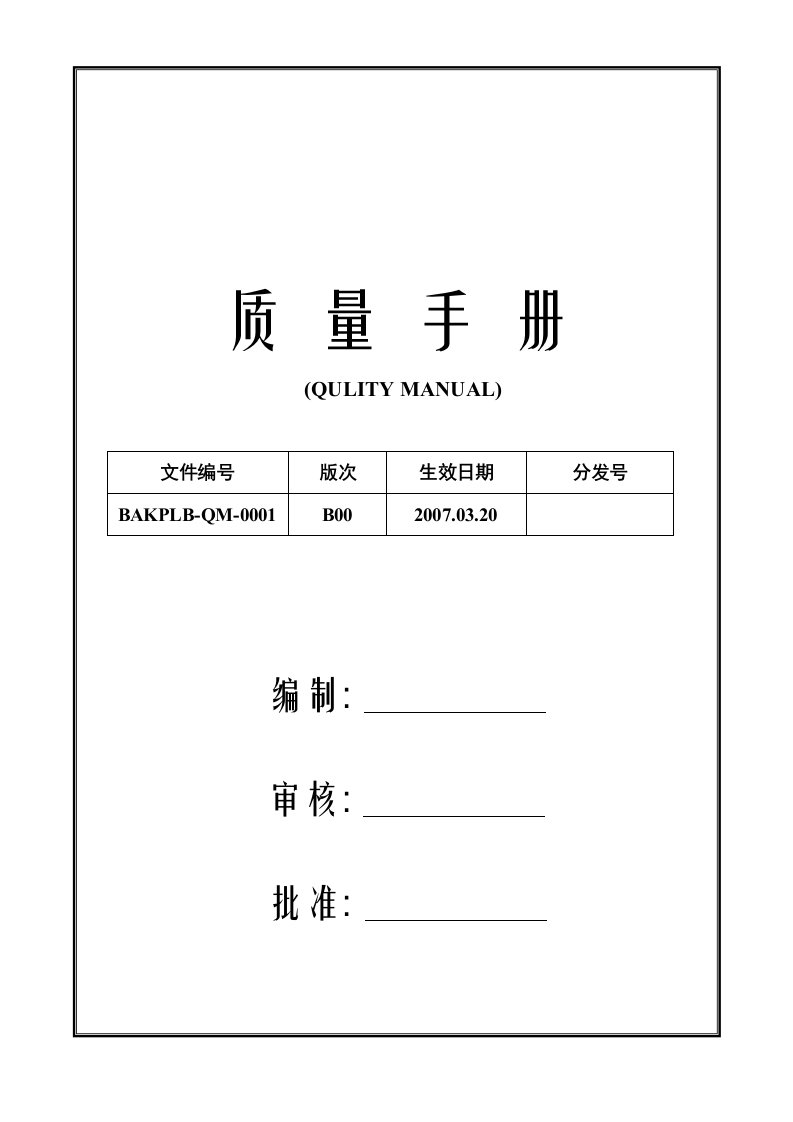 质 量 手 册

(QULITY MANUAL)

| 文件编号 | 版次 | 生效日期 | 分发号 |
|---|---|---|---|
| BAKPLB-QM-0001 | B00 | 2007.03.20 | |

编 制:

审 核:

批 准: